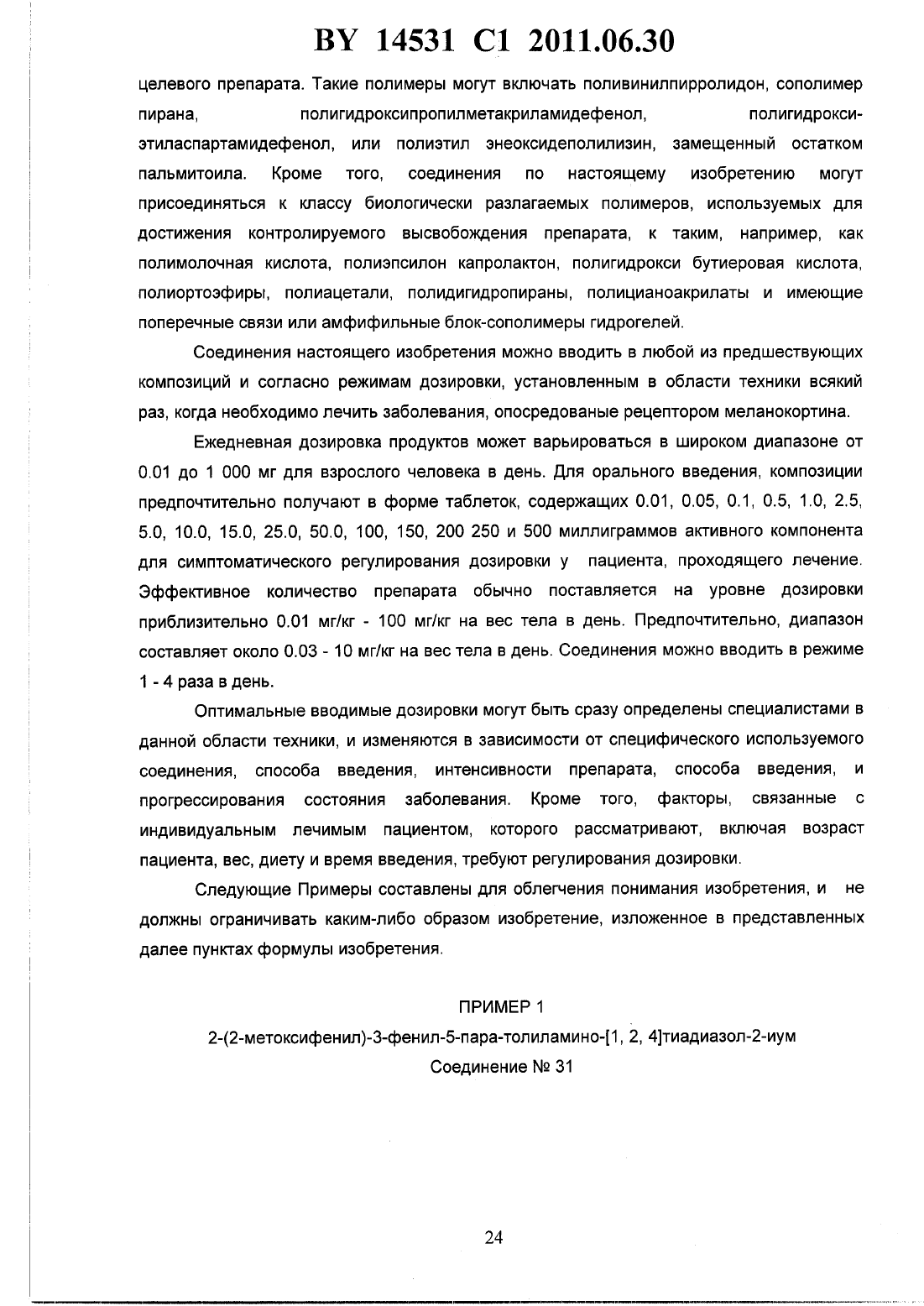 BY 14531 C1 2011.06.30

целевого препарата. Такие полимеры могут включать поливинилпирролидон, сополимер пирана, полигидроксипропилметакриламидефенол, полигидроксиэтиласпартамидефенол, или полиэтил энеоксидеполилизин, замещенный остатком пальмитоила. Кроме того, соединения по настоящему изобретению могут присоединяться к классу биологически разлагаемых полимеров, используемых для достижения контролируемого высвобождения препарата, к таким, например, как полимолочная кислота, полиэпсилон капролактон, полигидрокси бутиеровая кислота, полиортоэфиры, полиацетали, полидигидропираны, полицианоакрилаты и имеющие поперечные связи или амфифильные блок-сополимеры гидрогелей.

Соединения настоящего изобретения можно вводить в любой из предшествующих композиций и согласно режимам дозировки, установленным в области техники всякий раз, когда необходимо лечить заболевания, опосредованые рецептором меланокортина.

Ежедневная дозировка продуктов может варьироваться в широком диапазоне от 0.01 до 1 000 мг для взрослого человека в день. Для орального введения, композиции предпочтительно получают в форме таблеток, содержащих 0.01, 0.05, 0.1, 0.5, 1.0, 2.5, 5.0, 10.0, 15.0, 25.0, 50.0, 100, 150, 200 250 и 500 миллиграммов активного компонента для симптоматического регулирования дозировки у пациента, проходящего лечение. Эффективное количество препарата обычно поставляется на уровне дозировки приблизительно 0.01 мг/кг - 100 мг/кг на вес тела в день. Предпочтительно, диапазон составляет около 0.03 - 10 мг/кг на вес тела в день. Соединения можно вводить в режиме 1 - 4 раза в день.

Оптимальные вводимые дозировки могут быть сразу определены специалистами в данной области техники, и изменяются в зависимости от специфического используемого соединения, способа введения, интенсивности препарата, способа введения, и прогрессирования состояния заболевания. Кроме того, факторы, связанные с индивидуальным лечимым пациентом, которого рассматривают, включая возраст пациента, вес, диету и время введения, требуют регулирования дозировки.

Следующие Примеры составлены для облегчения понимания изобретения, и не должны ограничивать каким-либо образом изобретение, изложенное в представленных далее пунктах формулы изобретения.

ПРИМЕР 1

2-(2-метоксифенил)-3-фенил-5-пара-толиламино-[1, 2, 4]тиадиазол-2-иум

Соединение № 31

24